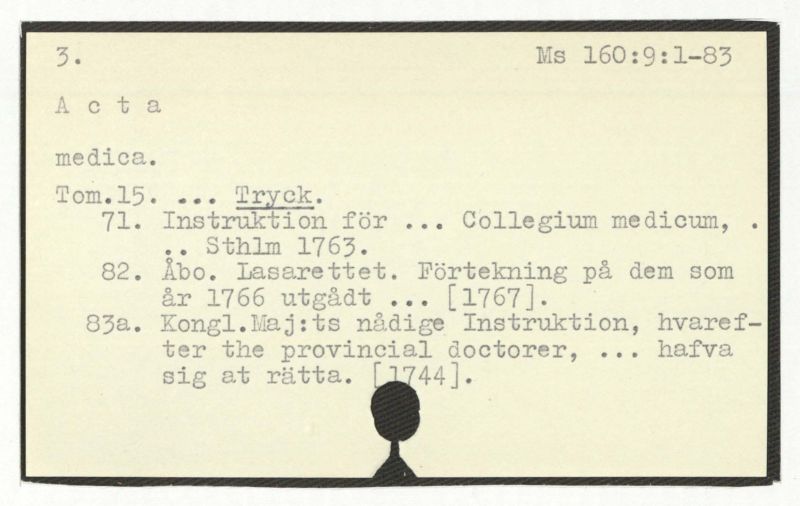 3.

Ms 160:9:1-83

A c t a

medica.

Tom.15. ... Tryck.
71. Instruktion för ... Collegium medicum, ... Sthlm 1763.
82. Åbo. Lasarettet. Förtekning på dem som år 1766 utgådt ... [1767].
83a. Kongl.Maj:ts nådige Instruktion, hvarefter the provincial doctorer, ... hafva sig at rätta. [1744].